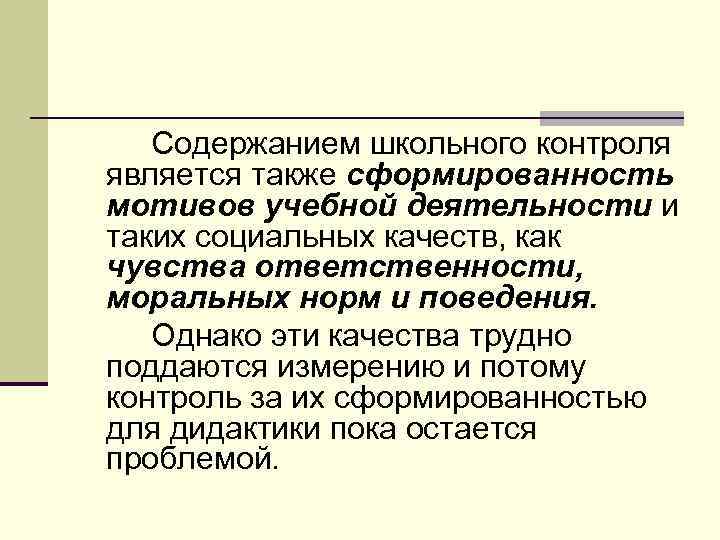 Содержанием школьного контроля является также сформированность мотивов учебной деятельности и таких социальных качеств, как чувства ответственности, моральных норм и поведения.

Однако эти качества трудно поддаются измерению и потому контроль за их сформированностью для дидактики пока остается проблемой.